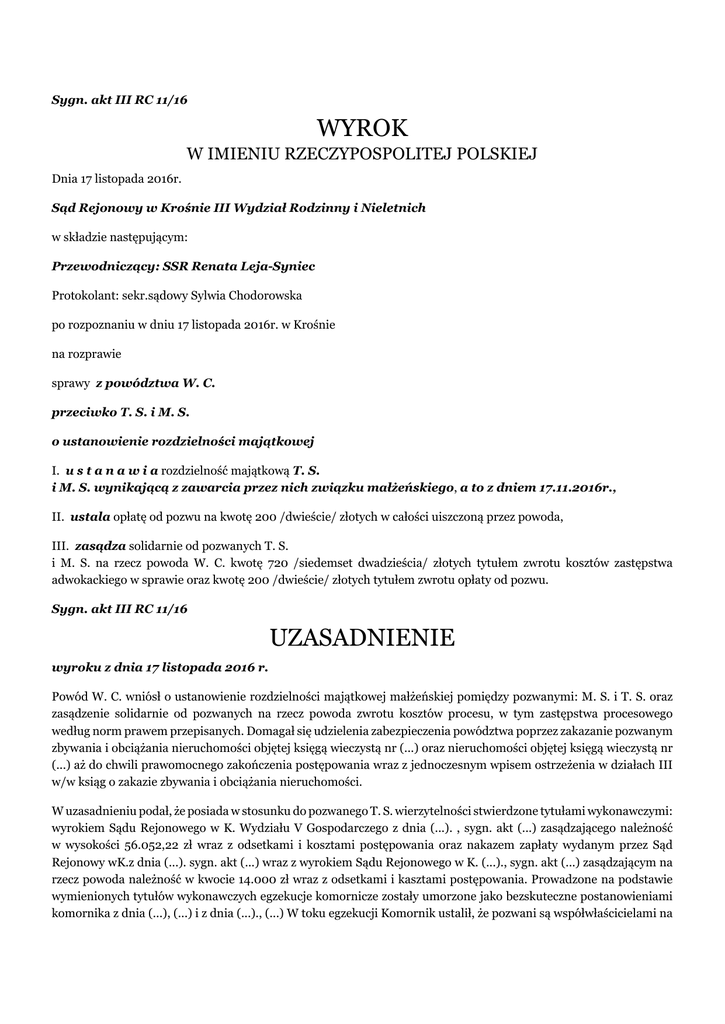 Sygn. akt III RC 11/16

WYROK

W IMIENIU RZECZYPOSPOLITEJ POLSKIEJ

Dnia 17 listopada 2016r.

Sąd Rejonowy w Krośnie III Wydział Rodzinny i Nieletnich

w składzie następującym:

Przewodniczący: SSR Renata Leja-Syniec

Protokolant: sekr.sądowy Sylwia Chodorowska

po rozpoznaniu w dniu 17 listopada 2016r. w Krośnie

na rozprawie

sprawy z powództwa W. C.

przeciwko T. S. i M. S.

o ustanowienie rozdzielności majątkowej

I. u s t a n a w i a rozdzielność majątkową T. S. i M. S. wynikającą z zawarcia przez nich związku małżeńskiego, a to z dniem 17.11.2016r.,

II. ustala opłatę od pozwu na kwotę 200 /dwieście/ złotych w całości uiszczoną przez powoda,

III. zasądza solidarnie od pozwanych T. S. i M. S. na rzecz powoda W. C. kwotę 720 /siedemset dwadzieścia/ złotych tytułem zwrotu kosztów zastępstwa adwokackiego w sprawie oraz kwotę 200 /dwieście/ złotych tytułem zwrotu opłaty od pozwu.

Sygn. akt III RC 11/16

UZASADNIENIE

wyroku z dnia 17 listopada 2016 r.

Powód W. C. wniósł o ustanowienie rozdzielności majątkowej małżeńskiej pomiędzy pozwanymi: M. S. i T. S. oraz zasądzenie solidarnie od pozwanych na rzecz powoda zwrotu kosztów procesu, w tym zastępstwa procesowego według norm prawem przepisanych. Domagał się udzielenia zabezpieczenia powództwa poprzez zakazanie pozwanym zbywania i obciążania nieruchomości objętej księgą wieczystą nr (...) oraz nieruchomości objętej księgą wieczystą nr (...) aż do chwili prawomocnego zakończenia postępowania wraz z jednoczesnym wpisem ostrzeżenia w działach III w/w ksiąg o zakazie zbywania i obciążania nieruchomości.

W uzasadnieniu podał, że posiada w stosunku do pozwanego T. S. wierzytelności stwierdzone tytułami wykonawczymi: wyrokiem Sądu Rejonowego w K. Wydziału V Gospodarczego z dnia (...). , sygn. akt (...) zasądzającego należność w wysokości 56.052,22 zł wraz z odsetkami i kosztami postępowania oraz nakazem zapłaty wydanym przez Sąd Rejonowy wK.z dnia (...). sygn. akt (...) wraz z wyrokiem Sądu Rejonowego w K. (...)., sygn. akt (...) zasądzającym na rzecz powoda należność w kwocie 14.000 zł wraz z odsetkami i kosztami postępowania. Prowadzone na podstawie wymienionych tytułów wykonawczych egzekucje komornicze zostały umorzone jako bezskuteczne postanowieniami komornika z dnia (...), (...) i z dnia (...)., (...) W toku egzekucji Komornik ustalił, że pozwani są współwłaścicielami na